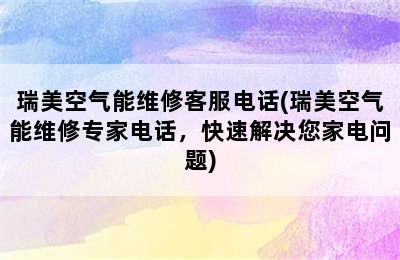 瑞美空气能维修客服电话(瑞美空气能维修专家电话，快速解决您家电问题)